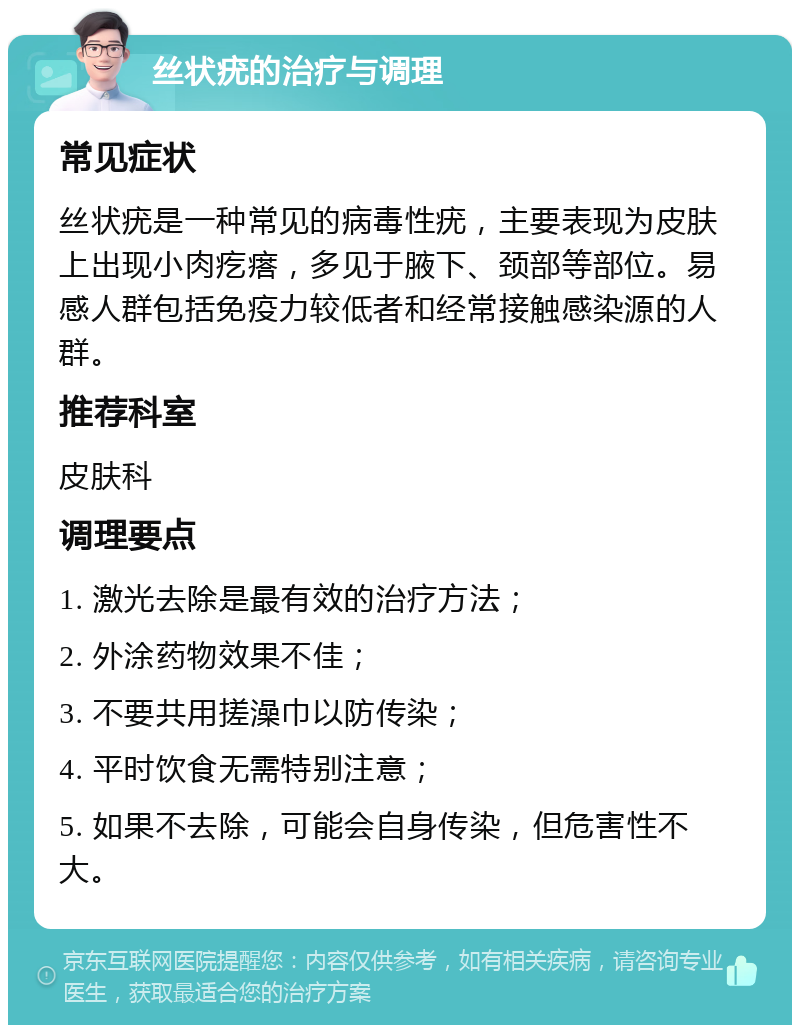 丝状疣的治疗与调理

常见症状

丝状疣是一种常见的病毒性疣，主要表现为皮肤上出现小肉疙瘩，多见于腋下、颈部等部位。易感人群包括免疫力较低者和经常接触感染源的人群。

推荐科室

皮肤科

调理要点

1. 激光去除是最有效的治疗方法；

2. 外涂药物效果不佳；

3. 不要共用搓澡巾以防传染；

4. 平时饮食无需特别注意；

5. 如果不去除，可能会自身传染，但危害性不大。

京东互联网医院提醒您：内容仅供参考，如有相关疾病，请咨询专业医生，获取最适合您的治疗方案